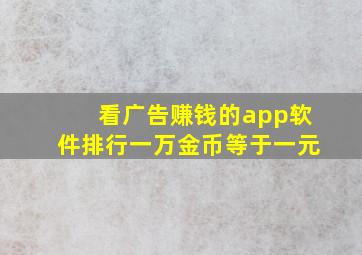 看广告赚钱的app软件排行一万金币等于一元